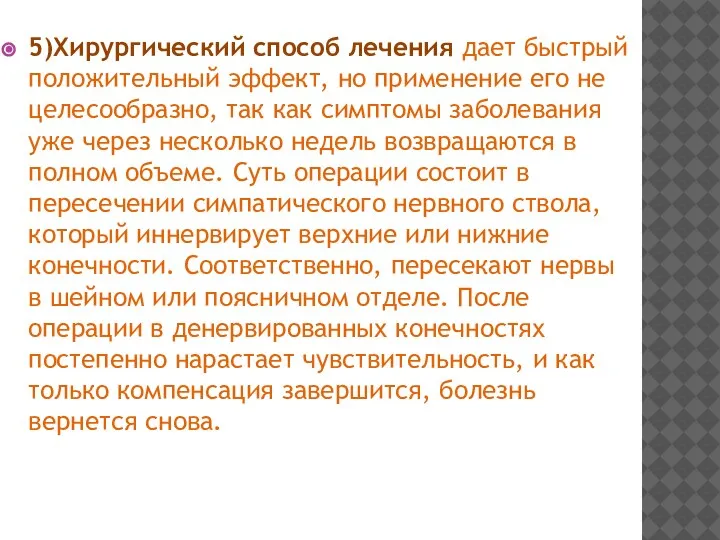 5)Хирургический способ лечения дает быстрый положительный эффект, но применение его не целесообразно, так как симптомы заболевания уже через несколько недель возвращаются в полном объеме. Суть операции состоит в пересечении симпатического нервного ствола, который иннервирует верхние или нижние конечности. Соответственно, пересекают нервы в шейном или поясничном отделе. После операции в денервированных конечностях постепенно нарастает чувствительность, и как только компенсация завершится, болезнь вернется снова.